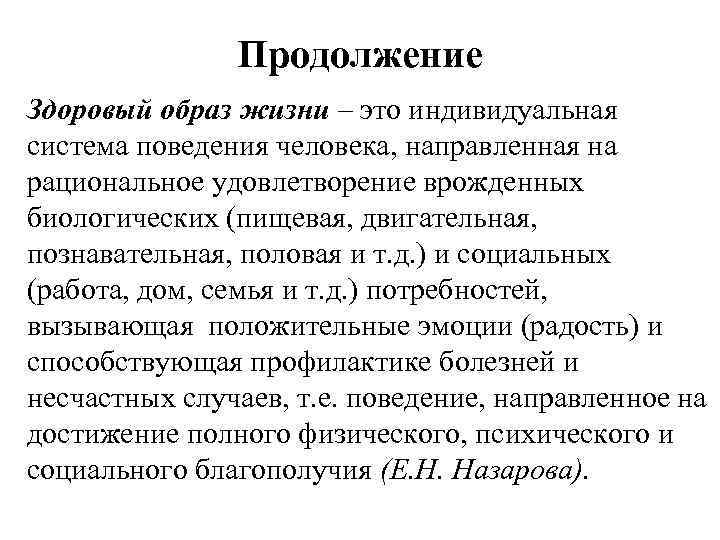 Продолжение

Здоровый образ жизни – это индивидуальная система поведения человека, направленная на рациональное удовлетворение врожденных биологических (пищевая, двигательная, познавательная, половая и т.д.) и социальных (работа, дом, семья и т.д.) потребностей, вызывающая положительные эмоции (радость) и способствующая профилактике болезней и несчастных случаев, т.е. поведение, направленное на достижение полного физического, психического и социального благополучия (Е.Н. Назарова).